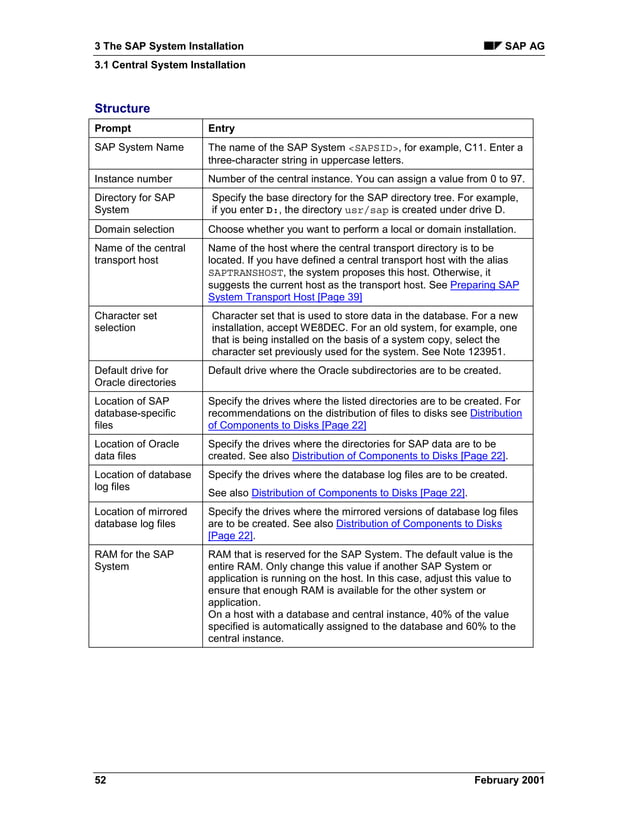 3 The SAP System Installation

SAP AG

3.1 Central System Installation

Structure

| Prompt | Entry |
|---|---|
| SAP System Name | The name of the SAP System <SAPSID>, for example, C11. Enter a three-character string in uppercase letters. |
| Instance number | Number of the central instance. You can assign a value from 0 to 97. |
| Directory for SAP System | Specify the base directory for the SAP directory tree. For example, if you enter D:, the directory usr/sap is created under drive D. |
| Domain selection | Choose whether you want to perform a local or domain installation. |
| Name of the central transport host | Name of the host where the central transport directory is to be located. If you have defined a central transport host with the alias SAPTRANSHOST, the system proposes this host. Otherwise, it suggests the current host as the transport host. See Preparing SAP System Transport Host [Page 39] |
| Character set selection | Character set that is used to store data in the database. For a new installation, accept WE8DEC. For an old system, for example, one that is being installed on the basis of a system copy, select the character set previously used for the system. See Note 123951. |
| Default drive for Oracle directories | Default drive where the Oracle subdirectories are to be created. |
| Location of SAP database-specific files | Specify the drives where the listed directories are to be created. For recommendations on the distribution of files to disks see Distribution of Components to Disks [Page 22] |
| Location of Oracle data files | Specify the drives where the directories for SAP data are to be created. See also Distribution of Components to Disks [Page 22]. |
| Location of database log files | Specify the drives where the database log files are to be created. See also Distribution of Components to Disks [Page 22]. |
| Location of mirrored database log files | Specify the drives where the mirrored versions of database log files are to be created. See also Distribution of Components to Disks [Page 22]. |
| RAM for the SAP System | RAM that is reserved for the SAP System. The default value is the entire RAM. Only change this value if another SAP System or application is running on the host. In this case, adjust this value to ensure that enough RAM is available for the other system or application. On a host with a database and central instance, 40% of the value specified is automatically assigned to the database and 60% to the central instance. |

52

February 2001